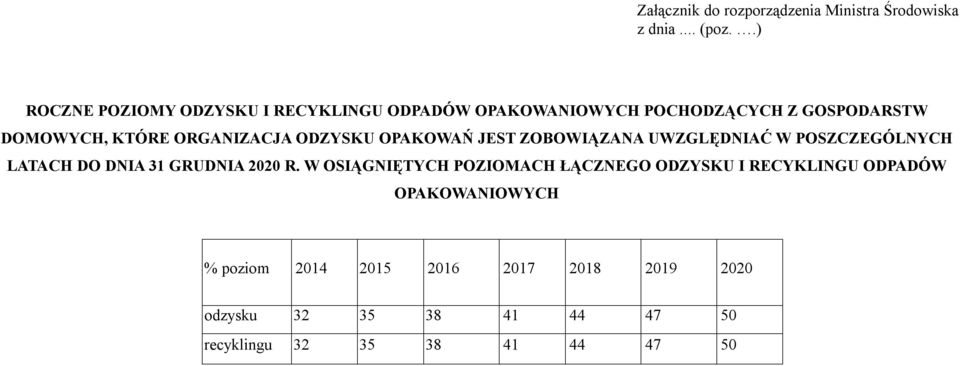 Załącznik do rozporządzenia Ministra Środowiska
z dnia .... (poz. ….)

ROCZNE POZIOMY ODZYSKU I RECYKLINGU ODPADÓW OPAKOWANIOWYCH POCHODZĄCYCH Z GOSPODARSTW DOMOWYCH, KTÓRE ORGANIZACJA ODZYSKU OPAKOWAŃ JEST ZOBOWIĄZANA UWZGLĘDNIAĆ W POSZCZEGÓLNYCH LATACH DO DNIA 31 GRUDNIA 2020 R. W OSIĄGNIĘTYCH POZIOMACH ŁĄCZNEGO ODZYSKU I RECYKLINGU ODPADÓW OPAKOWANIOWYCH

| % poziom | 2014 | 2015 | 2016 | 2017 | 2018 | 2019 | 2020 |
|---|---|---|---|---|---|---|---|
| odzysku | 32 | 35 | 38 | 41 | 44 | 47 | 50 |
| recyklingu | 32 | 35 | 38 | 41 | 44 | 47 | 50 |